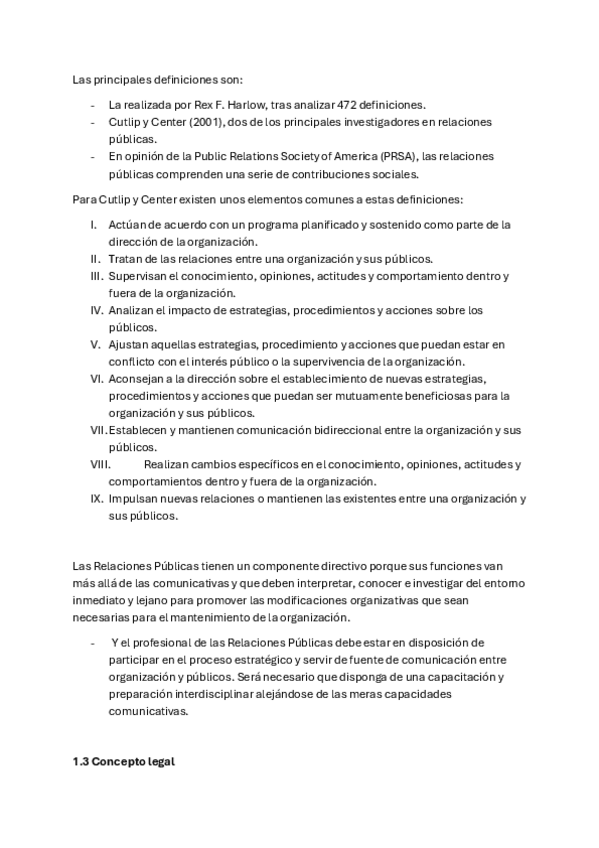 Las principales definiciones son:

- La realizada por Rex F. Harlow, tras analizar 472 definiciones.
- Cutlip y Center (2001), dos de los principales investigadores en relaciones públicas.
- En opinión de la Public Relations Society of America (PRSA), las relaciones públicas comprenden una serie de contribuciones sociales.

Para Cutlip y Center existen unos elementos comunes a estas definiciones:

I. Actúan de acuerdo con un programa planificado y sostenido como parte de la dirección de la organización.
II. Tratan de las relaciones entre una organización y sus públicos.
III. Supervisan el conocimiento, opiniones, actitudes y comportamiento dentro y fuera de la organización.
IV. Analizan el impacto de estrategias, procedimientos y acciones sobre los públicos.
V. Ajustan aquellas estrategias, procedimiento y acciones que puedan estar en conflicto con el interés público o la supervivencia de la organización.
VI. Aconsejan a la dirección sobre el establecimiento de nuevas estrategias, procedimientos y acciones que puedan ser mutuamente beneficiosas para la organización y sus públicos.
VII. Establecen y mantienen comunicación bidireccional entre la organización y sus públicos.
VIII. Realizan cambios específicos en el conocimiento, opiniones, actitudes y comportamientos dentro y fuera de la organización.
IX. Impulsan nuevas relaciones o mantienen las existentes entre una organización y sus públicos.

Las Relaciones Públicas tienen un componente directivo porque sus funciones van más allá de las comunicativas y que deben interpretar, conocer e investigar del entorno inmediato y lejano para promover las modificaciones organizativas que sean necesarias para el mantenimiento de la organización.

- Y el profesional de las Relaciones Públicas debe estar en disposición de participar en el proceso estratégico y servir de fuente de comunicación entre organización y públicos. Será necesario que disponga de una capacitación y preparación interdisciplinar alejándose de las meras capacidades comunicativas.

1.3 Concepto legal